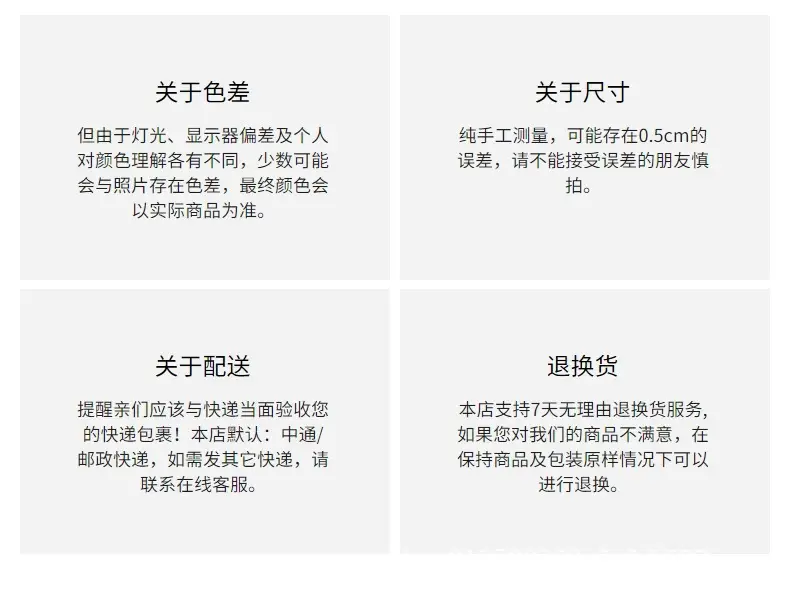 关于色差

但由于灯光、显示器偏差及个人对颜色理解各有不同，少数可能会与照片存在色差，最终颜色会以实际商品为准。

关于尺寸

纯手工测量，可能存在0.5cm的误差，请不能接受误差的朋友慎拍。

关于配送

提醒亲们应该与快递当面验收您的快递包裹！本店默认：中通/邮政快递，如需发其它快递，请联系在线客服。

退换货

本店支持7天无理由退换货服务，如果您对我们的商品不满意，在保持商品及包装原样情况下可以进行退换。